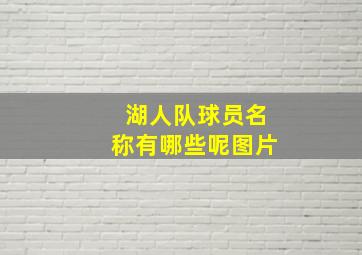 湖人队球员名称有哪些呢图片